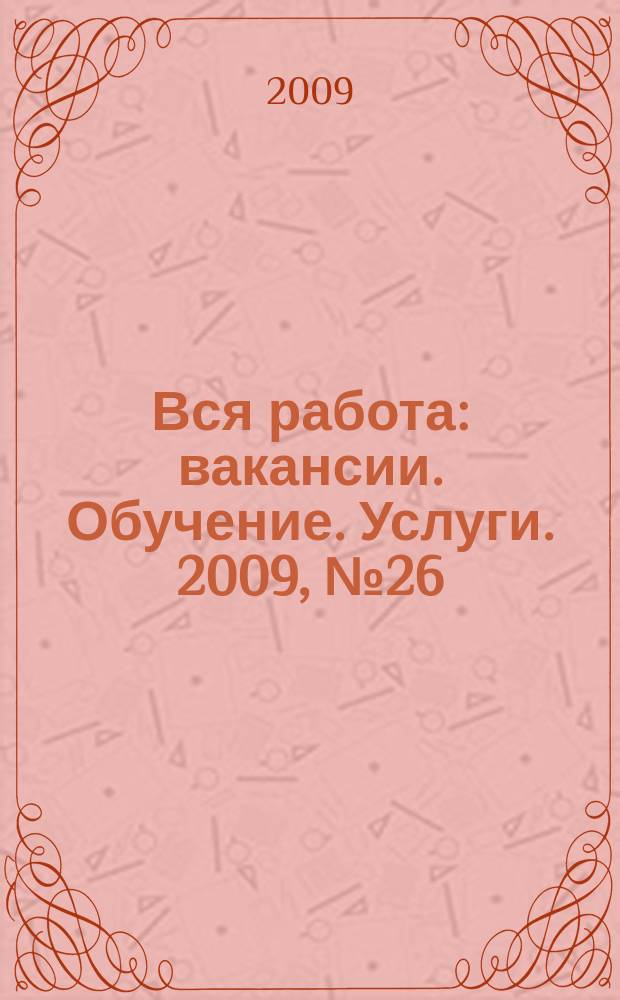 2009

Вся работа: вакансии. Обучение. Услуги. 2009, №26